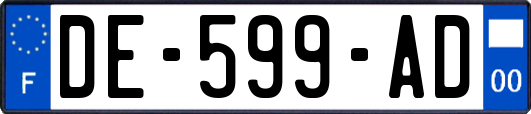 F
DE-599-AD
00